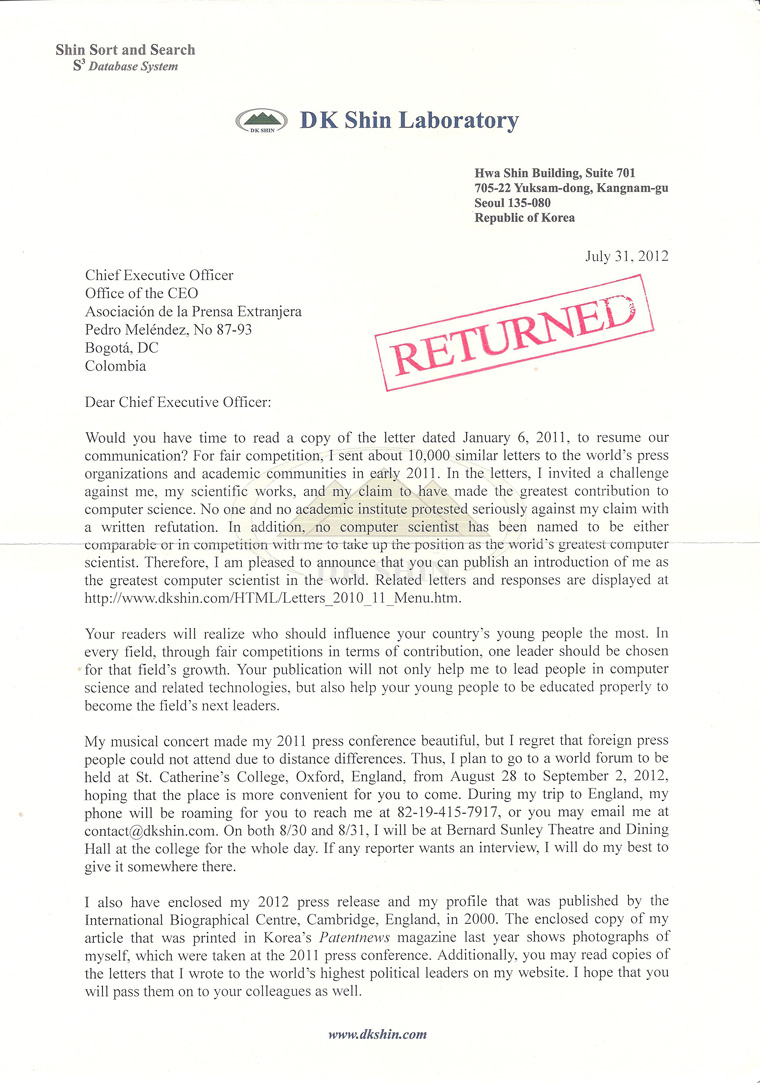 Shin Sort and Search
$S^3$ Database System

DK SHIN

DK Shin Laboratory

Hwa Shin Building, Suite 701
705-22 Yuksam-dong, Kangnam-gu
Seoul 135-080
Republic of Korea

July 31, 2012

Chief Executive Officer
Office of the CEO
Asociación de la Prensa Extranjera
Pedro Meléndez, No 87-93
Bogotá, DC
Colombia

RETURNED

Dear Chief Executive Officer:

Would you have time to read a copy of the letter dated January 6, 2011, to resume our communication? For fair competition, I sent about 10,000 similar letters to the world's press organizations and academic communities in early 2011. In the letters, I invited a challenge against me, my scientific works, and my claim to have made the greatest contribution to computer science. No one and no academic institute protested seriously against my claim with a written refutation. In addition, no computer scientist has been named to be either comparable or in competition with me to take up the position as the world's greatest computer scientist. Therefore, I am pleased to announce that you can publish an introduction of me as the greatest computer scientist in the world. Related letters and responses are displayed at http://www.dkshin.com/HTML/Letters_2010_11_Menu.htm.

Your readers will realize who should influence your country's young people the most. In every field, through fair competitions in terms of contribution, one leader should be chosen for that field's growth. Your publication will not only help me to lead people in computer science and related technologies, but also help your young people to be educated properly to become the field's next leaders.

My musical concert made my 2011 press conference beautiful, but I regret that foreign press people could not attend due to distance differences. Thus, I plan to go to a world forum to be held at St. Catherine's College, Oxford, England, from August 28 to September 2, 2012, hoping that the place is more convenient for you to come. During my trip to England, my phone will be roaming for you to reach me at 82-19-415-7917, or you may email me at contact@dkshin.com. On both 8/30 and 8/31, I will be at Bernard Sunley Theatre and Dining Hall at the college for the whole day. If any reporter wants an interview, I will do my best to give it somewhere there.

I also have enclosed my 2012 press release and my profile that was published by the International Biographical Centre, Cambridge, England, in 2000. The enclosed copy of my article that was printed in Korea's Patentnews magazine last year shows photographs of myself, which were taken at the 2011 press conference. Additionally, you may read copies of the letters that I wrote to the world's highest political leaders on my website. I hope that you will pass them on to your colleagues as well.

www.dkshin.com